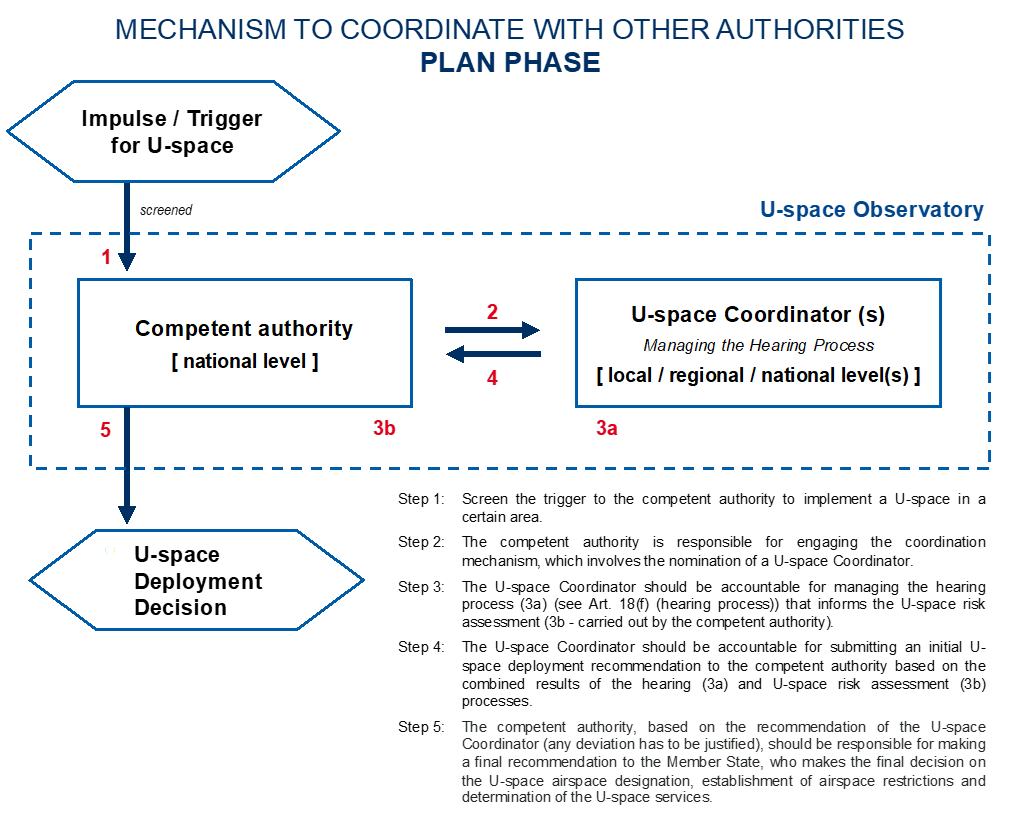 MECHANISM TO COORDINATE WITH OTHER AUTHORITIES
PLAN PHASE

Impulse / Trigger for U-space

screened

U-space Observatory

1

Competent authority
[ national level ]

2

4

U-space Coordinator (s)
Managing the Hearing Process
[ local / regional / national level(s) ]

5

3b

3a

U-space Deployment Decision

Step 1: Screen the trigger to the competent authority to implement a U-space in a certain area.

Step 2: The competent authority is responsible for engaging the coordination mechanism, which involves the nomination of a U-space Coordinator.

Step 3: The U-space Coordinator should be accountable for managing the hearing process (3a) (see Art. 18(f) (hearing process)) that informs the U-space risk assessment (3b - carried out by the competent authority).

Step 4: The U-space Coordinator should be accountable for submitting an initial U-space deployment recommendation to the competent authority based on the combined results of the hearing (3a) and U-space risk assessment (3b) processes.

Step 5: The competent authority, based on the recommendation of the U-space Coordinator (any deviation has to be justified), should be responsible for making a final recommendation to the Member State, who makes the final decision on the U-space airspace designation, establishment of airspace restrictions and determination of the U-space services.